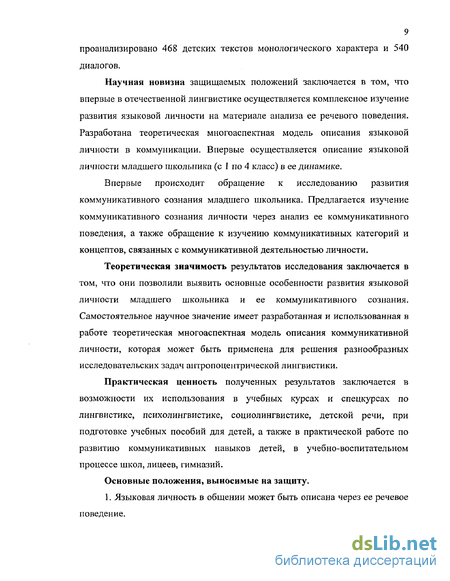 9

проанализировано 468 детских текстов монологического характера и 540 диалогов.

Научная новизна защищаемых положений заключается в том, что впервые в отечественной лингвистике осуществляется комплексное изучение развития языковой личности на материале анализа ее речевого поведения. Разработана теоретическая многоаспектная модель описания языковой личности в коммуникации. Впервые осуществляется описание языковой личности младшего школьника (с 1 по 4 класс) в ее динамике.

Впервые происходит обращение к исследованию развития коммуникативного сознания младшего школьника. Предлагается изучение коммуникативного сознания личности через анализ ее коммуникативного поведения, а также обращение к изучению коммуникативных категорий и концептов, связанных с коммуникативной деятельностью личности.

Теоретическая значимость результатов исследования заключается в том, что они позволили выявить основные особенности развития языковой личности младшего школьника и ее коммуникативного сознания. Самостоятельное научное значение имеет разработанная и использованная в работе теоретическая многоаспектная модель описания коммуникативной личности, которая может быть применена для решения разнообразных исследовательских задач антропоцентрической лингвистики.

Практическая ценность полученных результатов заключается в возможности их использования в учебных курсах и спецкурсах по лингвистике, психолингвистике, социолингвистике, детской речи, при подготовке учебных пособий для детей, а также в практической работе по развитию коммуникативных навыков детей, в учебно-воспитательном процессе школ, лицеев, гимназий.

Основные положения, выносимые на защиту.

1. Языковая личность в общении может быть описана через ее речевое поведение.

dsLib.net
библиотека диссертаций